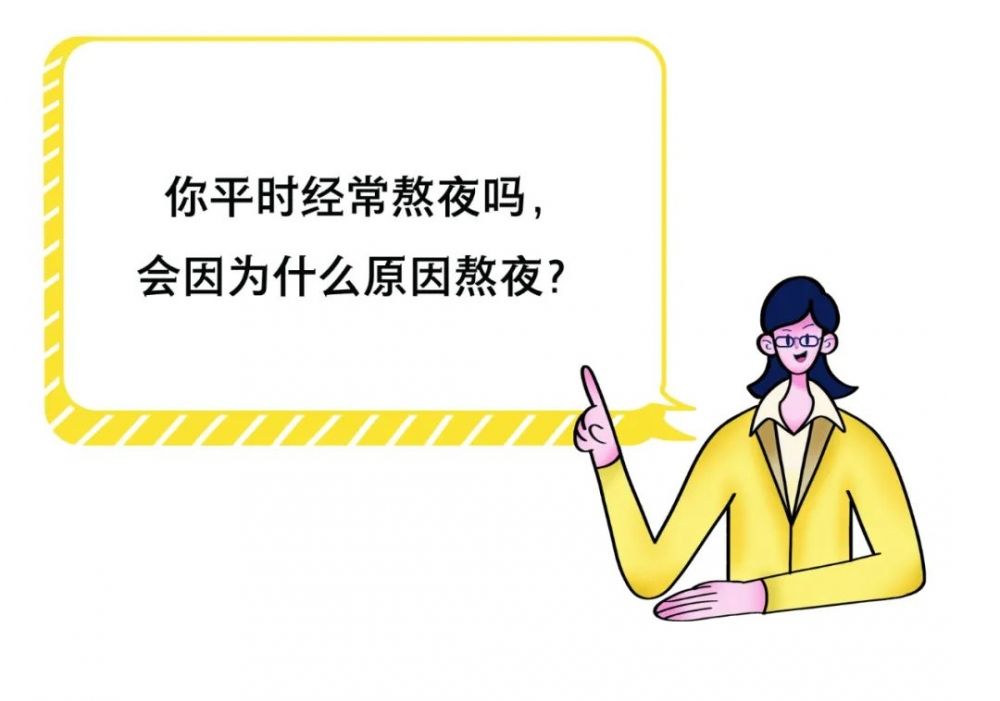 你平时经常熬夜吗，
会因为什么原因熬夜？